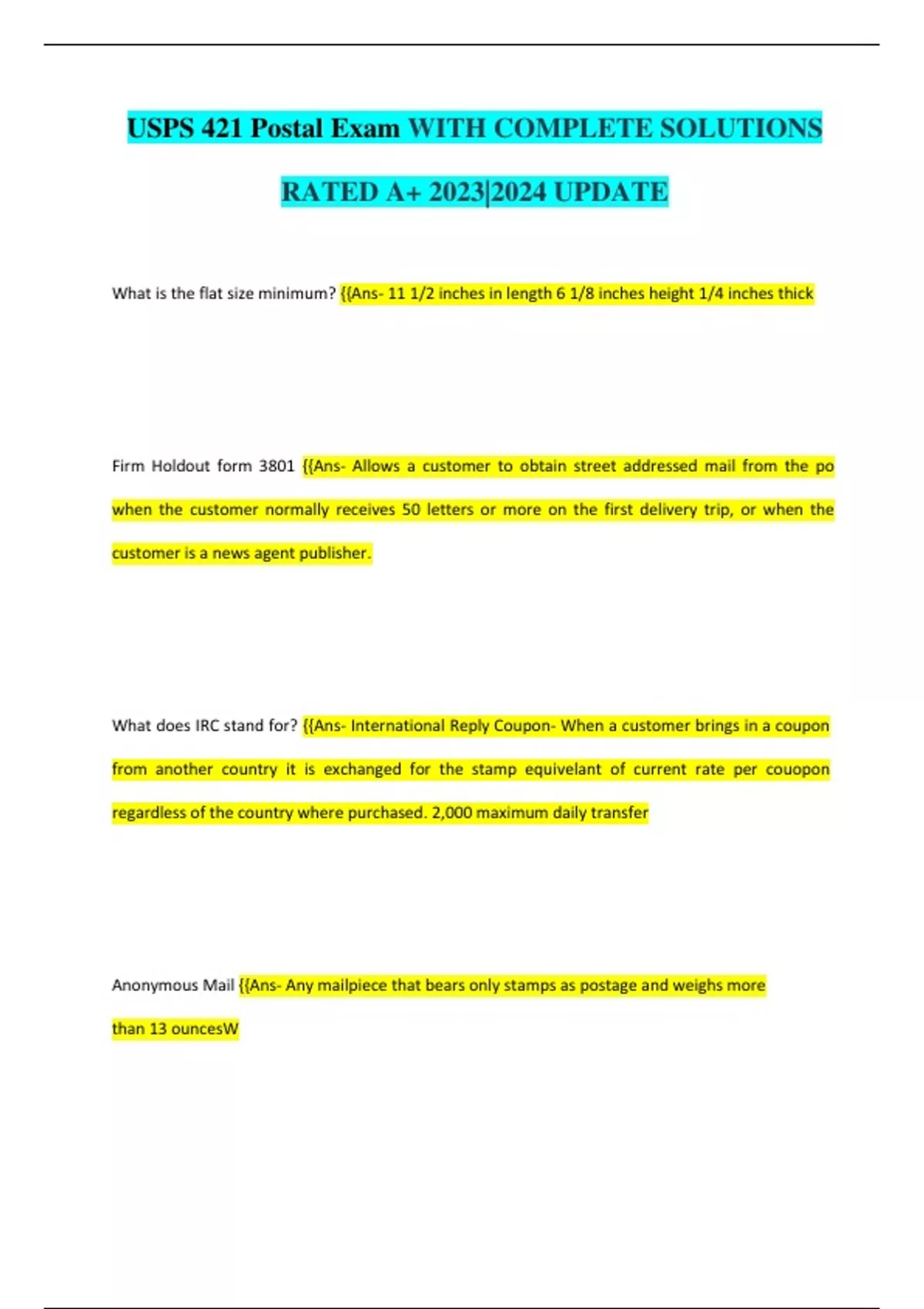 USPS 421 Postal Exam WITH COMPLETE SOLUTIONS RATED A+ 2023|2024 UPDATE

What is the flat size minimum? {{Ans- 11 1/2 inches in length 6 1/8 inches height 1/4 inches thick

Firm Holdout form 3801 {{Ans- Allows a customer to obtain street addressed mail from the po when the customer normally receives 50 letters or more on the first delivery trip, or when the customer is a news agent publisher.

What does IRC stand for? {{Ans- International Reply Coupon- When a customer brings in a coupon from another country it is exchanged for the stamp equivelant of current rate per couopon regardless of the country where purchased. 2,000 maximum daily transfer

Anonymous Mail {{Ans- Any mailpiece that bears only stamps as postage and weighs more than 13 ouncesW